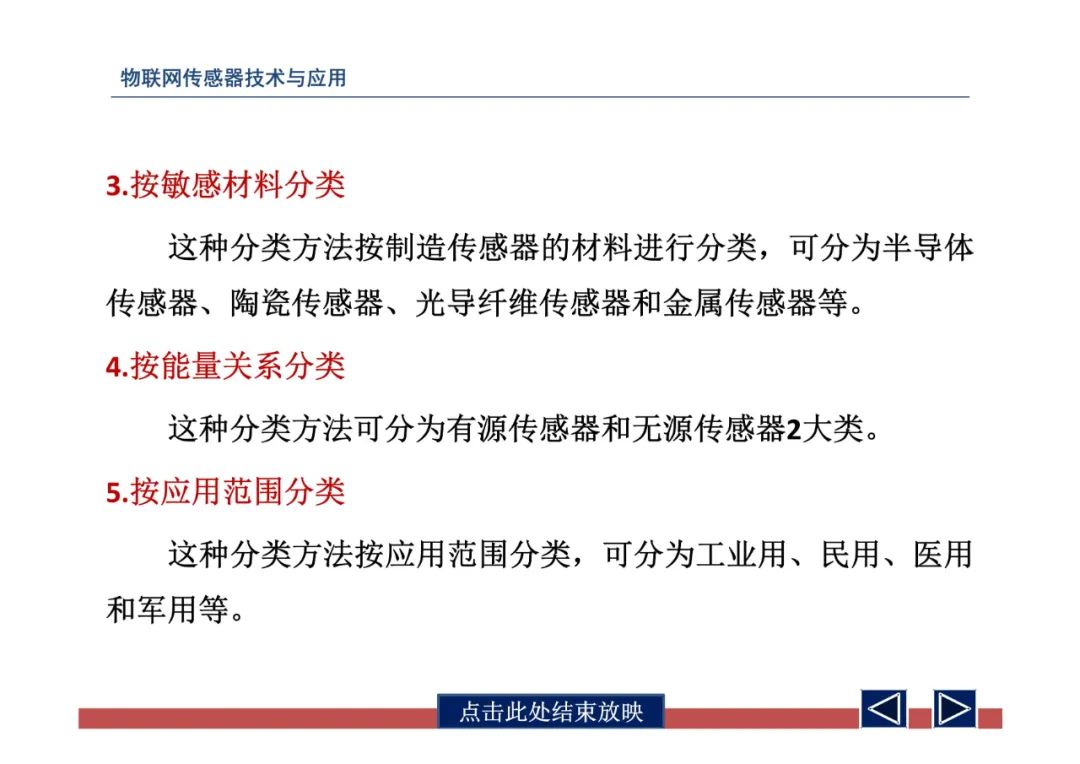 物联网传感器技术与应用

3.按敏感材料分类

这种分类方法按制造传感器的材料进行分类，可分为半导体传感器、陶瓷传感器、光导纤维传感器和金属传感器等。

4.按能量关系分类

这种分类方法可分为有源传感器和无源传感器2大类。

5.按应用范围分类

这种分类方法按应用范围分类，可分为工业用、民用、医用和军用等。

点击此处结束放映